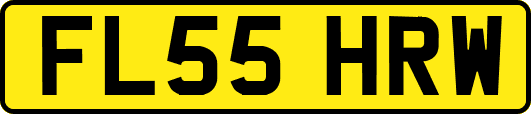 FL55 HRW